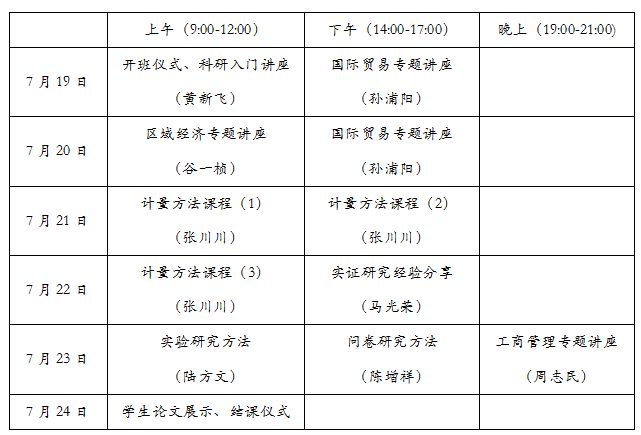 | | 上午（9:00-12:00） | 下午（14:00-17:00） | 晚上（19:00-21:00） |
|---|---|---|---|
| 7 月 19 日 | 开班仪式、科研入门讲座（黄新飞） | 国际贸易专题讲座（孙浦阳） | |
| 7 月 20 日 | 区域经济专题讲座（谷一桢） | 国际贸易专题讲座（孙浦阳） | |
| 7 月 21 日 | 计量方法课程（1）（张川川） | 计量方法课程（2）（张川川） | |
| 7 月 22 日 | 计量方法课程（3）（张川川） | 实证研究经验分享（马光荣） | |
| 7 月 23 日 | 实验研究方法（陆方文） | 问卷研究方法（陈增祥） | 工商管理专题讲座（周志民） |
| 7 月 24 日 | 学生论文展示、结课仪式 | | |